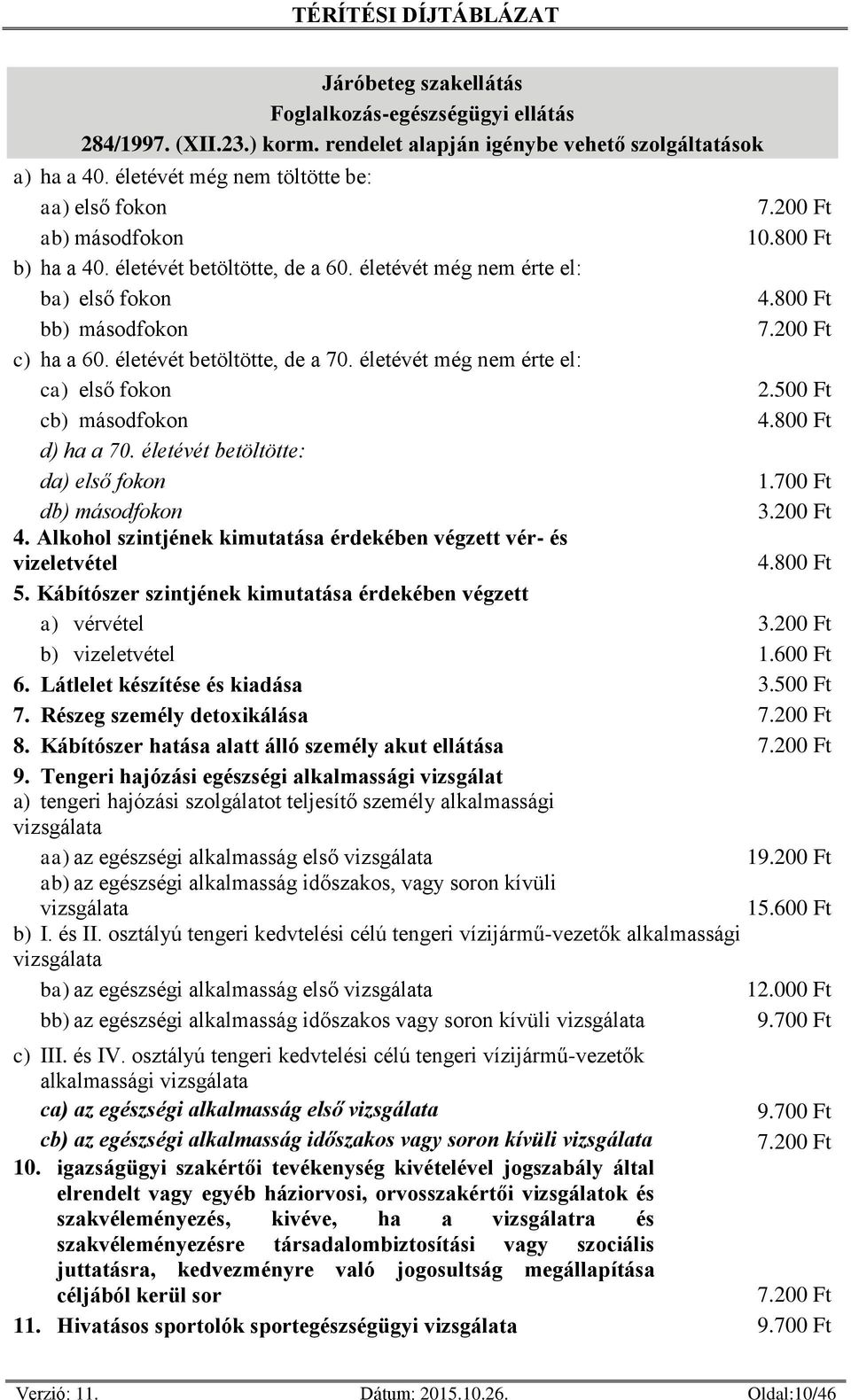 TÉRÍTÉSI DÍJTÁBLÁZAT

Járóbeteg szakellátás
Foglalkozás-egészségügyi ellátás
284/1997. (XII.23.) korm. rendelet alapján igénybe vehető szolgáltatások

| | |
|---|---|
| a) ha a 40. életévét még nem töltötte be: | |
| aa) első fokon | 7.200 Ft |
| ab) másodfokon | 10.800 Ft |
| b) ha a 40. életévét betöltötte, de a 60. életévét még nem érte el: | |
| ba) első fokon | 4.800 Ft |
| bb) másodfokon | 7.200 Ft |
| c) ha a 60. életévét betöltötte, de a 70. életévét még nem érte el: | |
| ca) első fokon | 2.500 Ft |
| cb) másodfokon | 4.800 Ft |
| d) ha a 70. életévét betöltötte: | |
| da) első fokon | 1.700 Ft |
| db) másodfokon | 3.200 Ft |
| 4. Alkohol szintjének kimutatása érdekében végzett vér- és vizeletvétel | 4.800 Ft |
| 5. Kábítószer szintjének kimutatása érdekében végzett | |
| a) vérvétel | 3.200 Ft |
| b) vizeletvétel | 1.600 Ft |
| 6. Látlelet készítése és kiadása | 3.500 Ft |
| 7. Részeg személy detoxikálása | 7.200 Ft |
| 8. Kábítószer hatása alatt álló személy akut ellátása | 7.200 Ft |
| 9. Tengeri hajózási egészségi alkalmassági vizsgálat | |
| a) tengeri hajózási szolgálatot teljesítő személy alkalmassági vizsgálata | |
| aa) az egészségi alkalmasság első vizsgálata | 19.200 Ft |
| ab) az egészségi alkalmasság időszakos, vagy soron kívüli vizsgálata | 15.600 Ft |
| b) I. és II. osztályú tengeri kedvtelési célú tengeri vízijármű-vezetők alkalmassági vizsgálata | |
| ba) az egészségi alkalmasság első vizsgálata | 12.000 Ft |
| bb) az egészségi alkalmasság időszakos vagy soron kívüli vizsgálata | 9.700 Ft |
| c) III. és IV. osztályú tengeri kedvtelési célú tengeri vízijármű-vezetők alkalmassági vizsgálata | |
| ca) az egészségi alkalmasság első vizsgálata | 9.700 Ft |
| cb) az egészségi alkalmasság időszakos vagy soron kívüli vizsgálata | 7.200 Ft |
| 10. igazságügyi szakértői tevékenység kivételével jogszabály által elrendelt vagy egyéb háziorvosi, orvosszakértői vizsgálatok és szakvéleményezés, kivéve, ha a vizsgálatra és szakvéleményezésre társadalombiztosítási vagy szociális juttatásra, kedvezményre való jogosultság megállapítása céljából kerül sor | 7.200 Ft |
| 11. Hivatásos sportolók sportegészségügyi vizsgálata | 9.700 Ft |

Verzió: 11. Dátum: 2015.10.26. Oldal:10/46